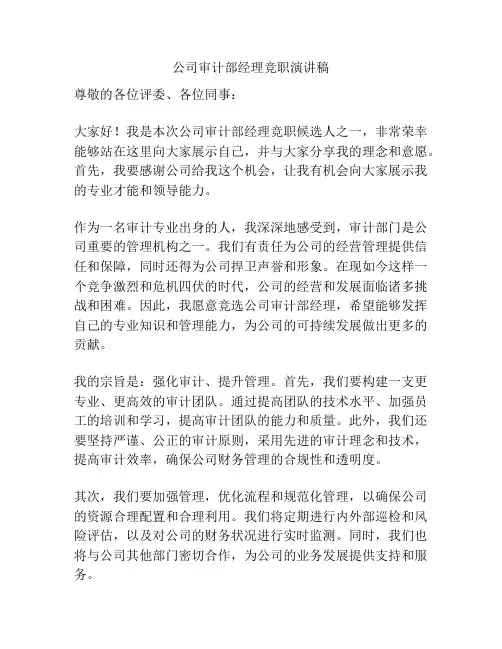 公司审计部经理竞职演讲稿

尊敬的各位评委、各位同事：

大家好！我是本次公司审计部经理竞职候选人之一，非常荣幸能够站在这里向大家展示自己，并与大家分享我的理念和意愿。首先，我要感谢公司给我这个机会，让我有机会向大家展示我的专业才能和领导能力。

作为一名审计专业出身的人，我深深地感受到，审计部门是公司重要的管理机构之一。我们有责任为公司的经营管理提供信任和保障，同时还得为公司捍卫声誉和形象。在现如今这样一个竞争激烈和危机四伏的时代，公司的经营和发展面临诸多挑战和困难。因此，我愿意竞选公司审计部经理，希望能够发挥自己的专业知识和管理能力，为公司的可持续发展做出更多的贡献。

我的宗旨是：强化审计、提升管理。首先，我们要构建一支更专业、更高效的审计团队。通过提高团队的技术水平、加强员工的培训和学习，提高审计团队的能力和质量。此外，我们还要坚持严谨、公正的审计原则，采用先进的审计理念和技术，提高审计效率，确保公司财务管理的合规性和透明度。

其次，我们要加强管理，优化流程和规范化管理，以确保公司的资源合理配置和合理利用。我们将定期进行内外部巡检和风险评估，以及对公司的财务状况进行实时监测。同时，我们也将与公司其他部门密切合作，为公司的业务发展提供支持和服务。